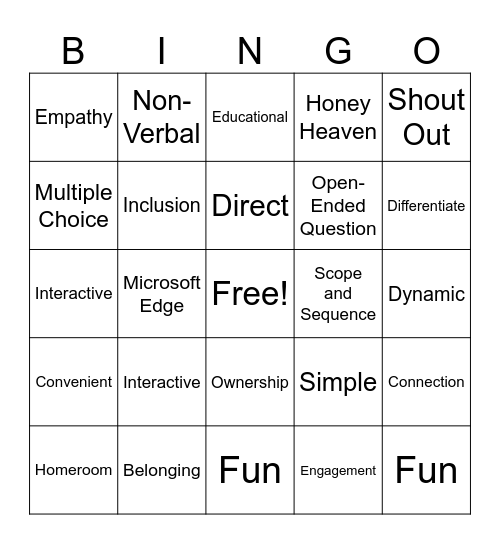 | B | I | N | G | O |
|---|---|---|---|---|
| Empathy | Non-Verbal | Educational | Honey Heaven | Shout Out |
| Multiple Choice | Inclusion | Direct | Open-Ended Question | Differentiate |
| Interactive | Microsoft Edge | Free! | Scope and Sequence | Dynamic |
| Convenient | Interactive | Ownership | Simple | Connection |
| Homeroom | Belonging | Fun | Engagement | Fun |